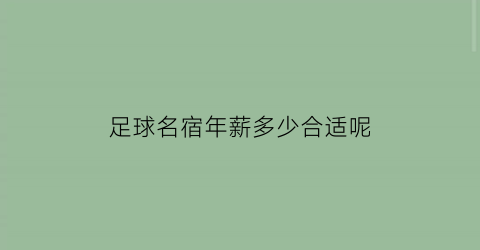 足球名宿年薪多少合适呢